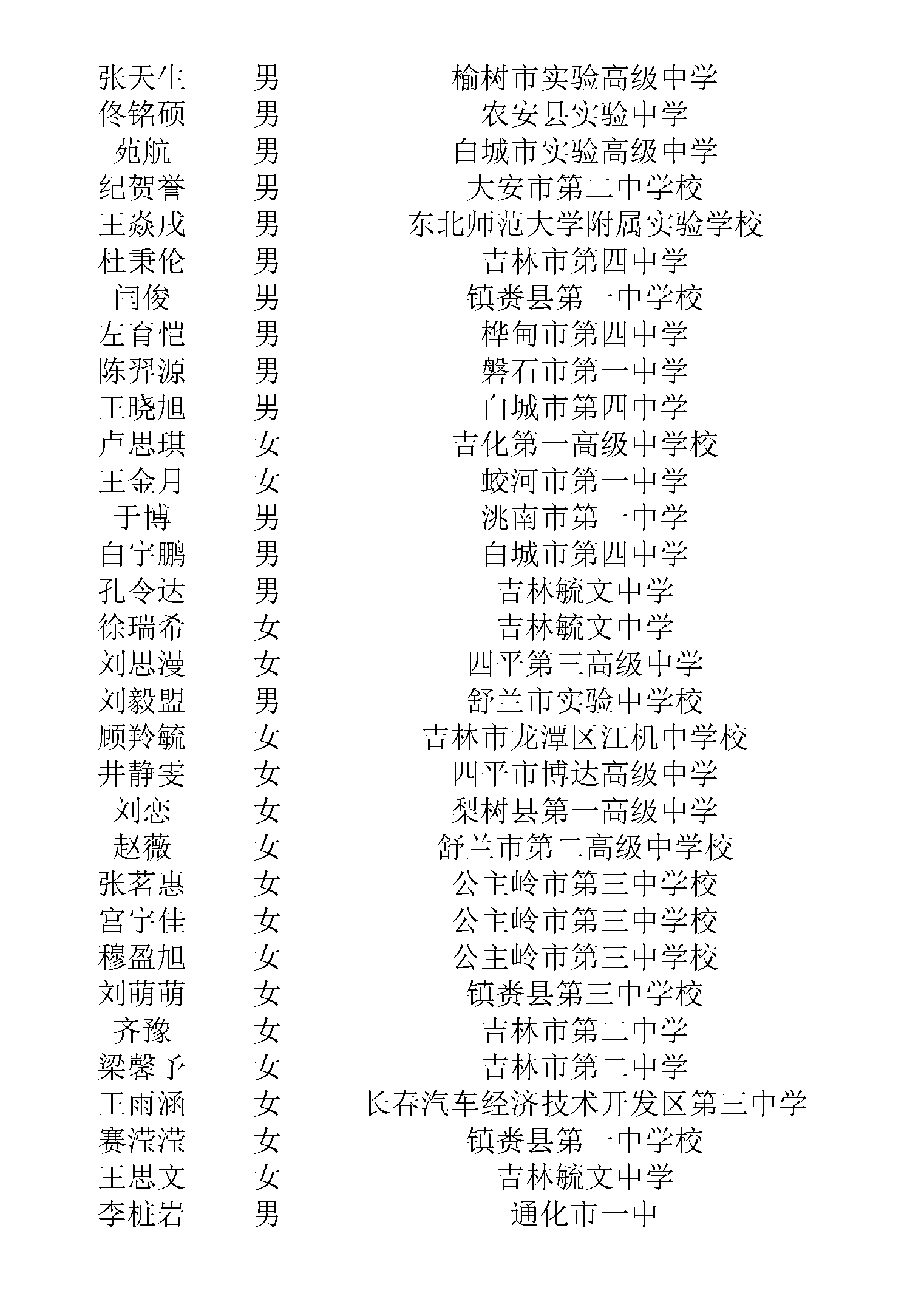 | | | |
|---|---|---|
| 张天生 | 男 | 榆树市实验高级中学 |
| 佟铭硕 | 男 | 农安县实验中学 |
| 苑航 | 男 | 白城市实验高级中学 |
| 纪贺誉 | 男 | 大安市第二中学校 |
| 王焱戌 | 男 | 东北师范大学附属实验学校 |
| 杜秉伦 | 男 | 吉林市第四中学 |
| 闫俊 | 男 | 镇赉县第一中学校 |
| 左育恺 | 男 | 桦甸市第四中学 |
| 陈羿源 | 男 | 磐石市第一中学 |
| 王晓旭 | 男 | 白城市第四中学 |
| 卢思琪 | 女 | 吉化第一高级中学校 |
| 王金月 | 女 | 蛟河市第一中学 |
| 于博 | 男 | 洮南市第一中学 |
| 白宇鹏 | 男 | 白城市第四中学 |
| 孔令达 | 男 | 吉林毓文中学 |
| 徐瑞希 | 女 | 吉林毓文中学 |
| 刘思漫 | 女 | 四平第三高级中学 |
| 刘毅盟 | 男 | 舒兰市实验中学校 |
| 顾羚毓 | 女 | 吉林市龙潭区江机中学校 |
| 井静雯 | 女 | 四平市博达高级中学 |
| 刘恋 | 女 | 梨树县第一高级中学 |
| 赵薇 | 女 | 舒兰市第二高级中学校 |
| 张茗惠 | 女 | 公主岭市第三中学校 |
| 宫宇佳 | 女 | 公主岭市第三中学校 |
| 穆盈旭 | 女 | 公主岭市第三中学校 |
| 刘萌萌 | 女 | 镇赉县第三中学校 |
| 齐豫 | 女 | 吉林市第二中学 |
| 梁馨予 | 女 | 吉林市第二中学 |
| 王雨涵 | 女 | 长春汽车经济技术开发区第三中学 |
| 赛滢滢 | 女 | 镇赉县第一中学校 |
| 王思文 | 女 | 吉林毓文中学 |
| 李桩岩 | 男 | 通化市一中 |